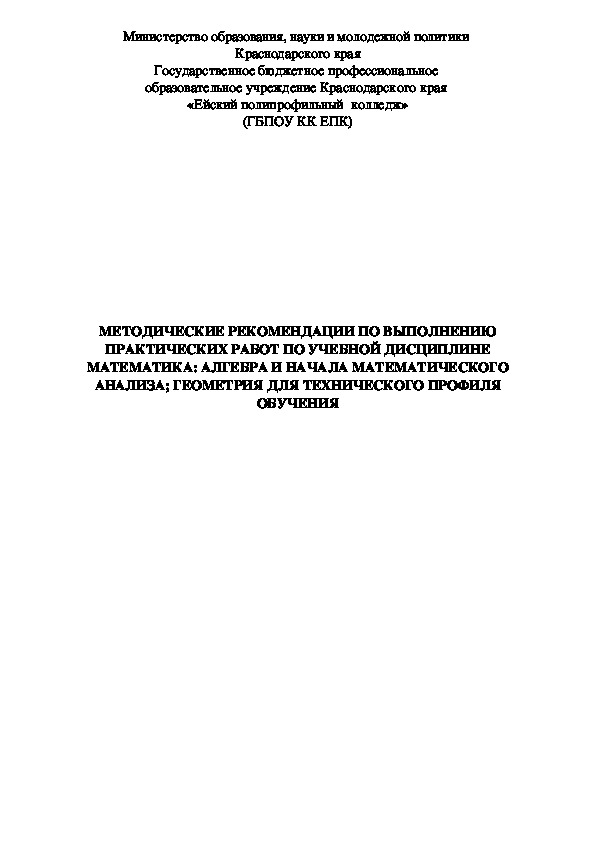 Министерство образования, науки и молодежной политики Краснодарского края
Государственное бюджетное профессиональное образовательное учреждение Краснодарского края
«Ейский полипрофильный колледж»
(ГБПОУ КК ЕПК)

МЕТОДИЧЕСКИЕ РЕКОМЕНДАЦИИ ПО ВЫПОЛНЕНИЮ ПРАКТИЧЕСКИХ РАБОТ ПО УЧЕБНОЙ ДИСЦИПЛИНЕ МАТЕМАТИКА: АЛГЕБРА И НАЧАЛА МАТЕМАТИЧЕСКОГО АНАЛИЗА; ГЕОМЕТРИЯ ДЛЯ ТЕХНИЧЕСКОГО ПРОФИЛЯ ОБУЧЕНИЯ